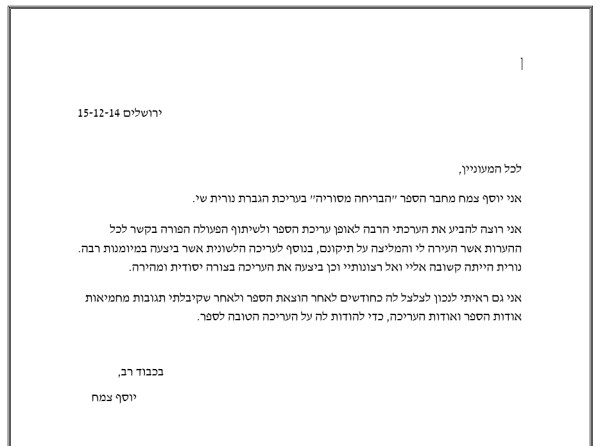 ירושלים 15-12-14

לכל המעוניין,

אני יוסף צמח מחבר הספר "הבריחה מסוריה" בעריכת הגברת נורית שי.

אני רוצה להביע את הערכתי הרבה לאופן עריכת הספר ולשיתוף הפעולה הפורה בקשר לכל ההערות אשר העירה לי והמליצה על תיקונם, בנוסף לעריכה הלשונית אשר ביצעה במיומנות רבה. נורית הייתה קשובה אליי ואל רצונותיי וכן ביצעה את העריכה בצורה יסודית ומהירה.

אני גם ראיתי לנכון לצלצל לה כחודשים לאחר הוצאת הספר ולאחר שקיבלתי תגובות מחמיאות אודות הספר ואודות העריכה, כדי להודות לה על העריכה הטובה לספר.

בכבוד רב,

יוסף צמח